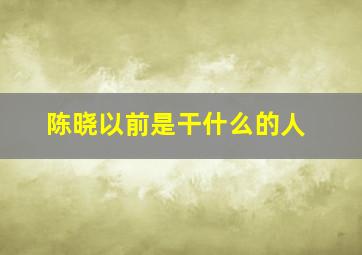 陈晓以前是干什么的人